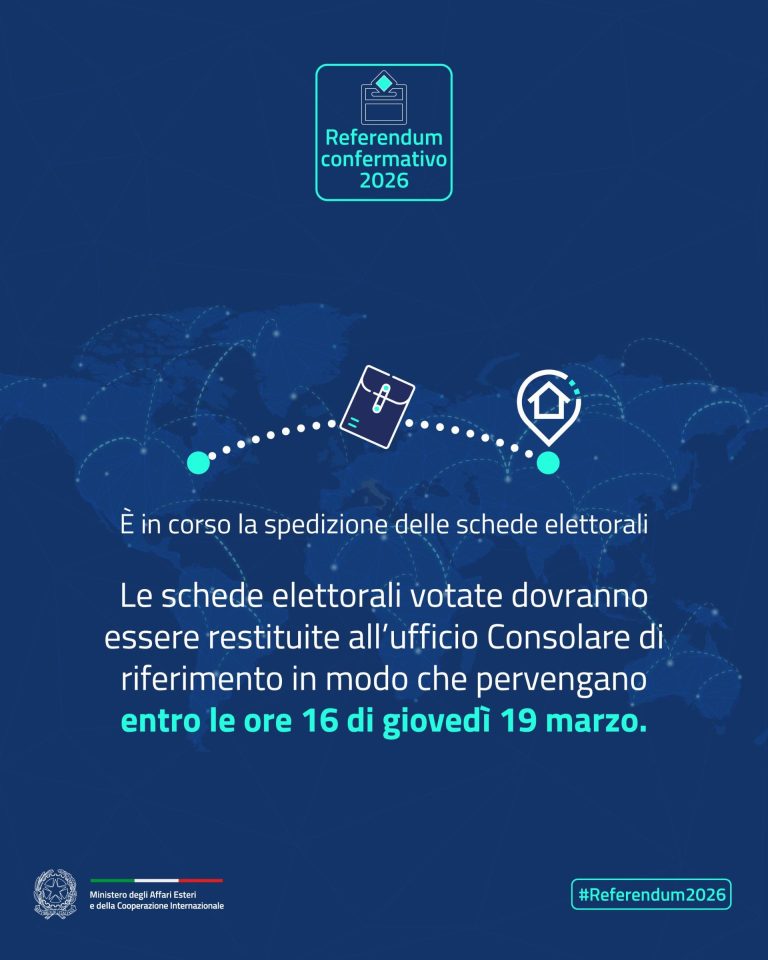 Referendum
confermativo
2026

È in corso la spedizione delle schede elettorali

Le schede elettorali votate dovranno essere restituite all'ufficio Consolare di riferimento in modo che pervengano entro le ore 16 di giovedì 19 marzo.

Ministero degli Affari Esteri
e della Cooperazione Internazionale

#Referendum2026